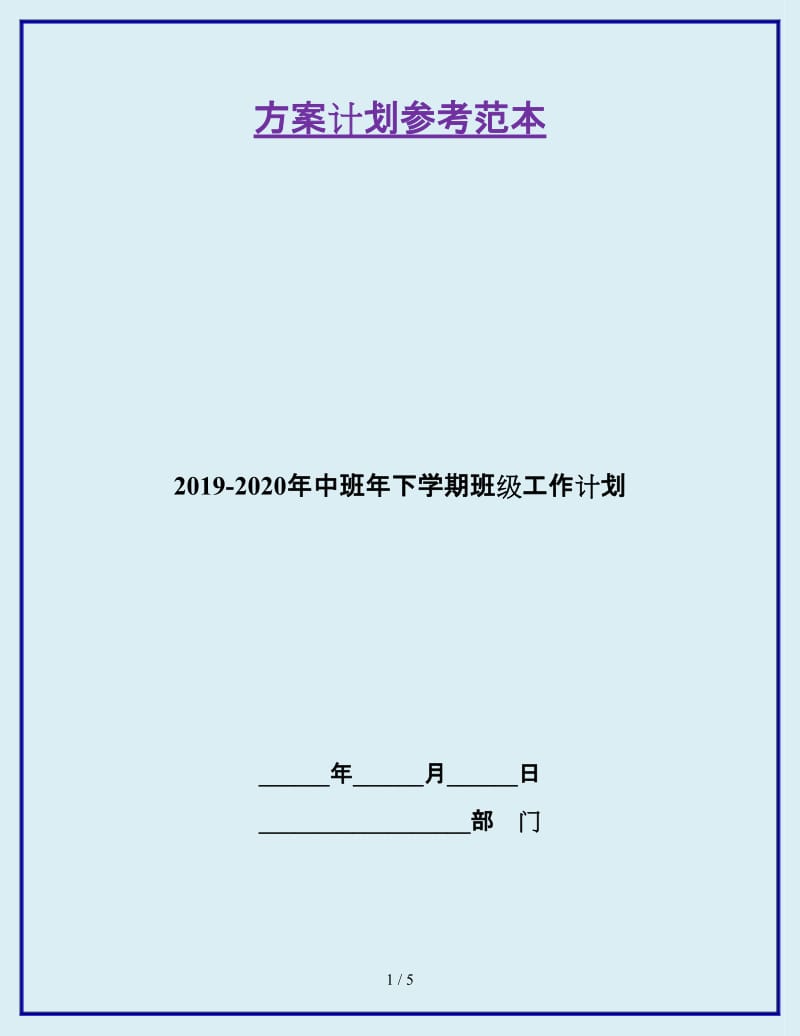 方案计划参考范本

2019-2020年中班年下学期班级工作计划

______年______月______日

__________________部 门

1 / 5